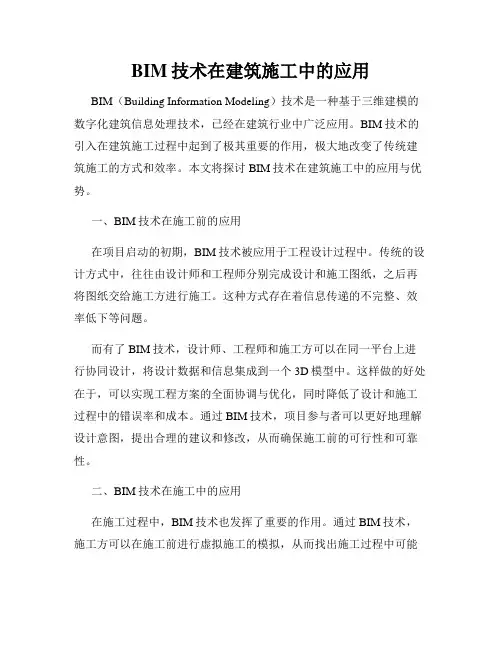 BIM 技术在建筑施工中的应用

BIM（Building Information Modeling）技术是一种基于三维建模的数字化建筑信息处理技术，已经在建筑行业中广泛应用。BIM 技术的引入在建筑施工过程中起到了极其重要的作用，极大地改变了传统建筑施工的方式和效率。本文将探讨 BIM 技术在建筑施工中的应用与优势。

一、BIM 技术在施工前的应用

在项目启动的初期，BIM 技术被应用于工程设计过程中。传统的设计方式中，往往由设计师和工程师分别完成设计和施工图纸，之后再将图纸交给施工方进行施工。这种方式存在着信息传递的不完整、效率低下等问题。

而有了 BIM 技术，设计师、工程师和施工方可以在同一平台上进行协同设计，将设计数据和信息集成到一个 3D 模型中。这样做的好处在于，可以实现工程方案的全面协调与优化，同时降低了设计和施工过程中的错误率和成本。通过 BIM 技术，项目参与者可以更好地理解设计意图，提出合理的建议和修改，从而确保施工前的可行性和可靠性。

二、BIM 技术在施工中的应用

在施工过程中，BIM 技术也发挥了重要的作用。通过 BIM 技术，施工方可以在施工前进行虚拟施工的模拟，从而找出施工过程中可能